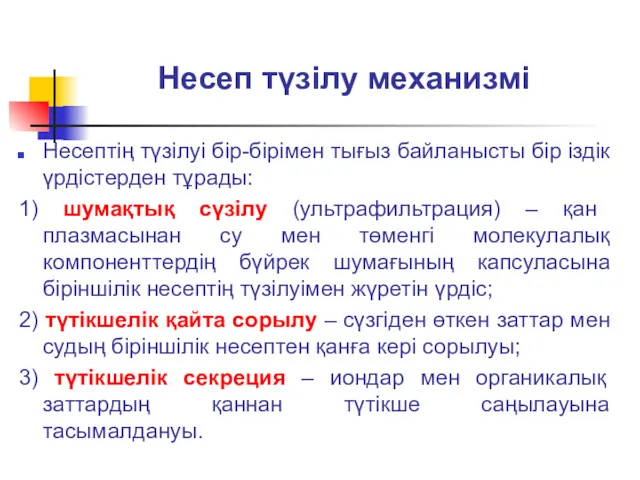 Несеп түзілу механизмі

Несептің түзілуі бір-бірімен тығыз байланысты бір іздік үрдістерден тұрады:

1) шумақтық сүзілу (ультрафильтрация) – қан плазмасынан су мен төменгі молекулалық компоненттердің бүйрек шумағының капсуласына біріншілік несептің түзілуімен жүретін үрдіс;

2) түтікшелік қайта сорылу – сүзгіден өткен заттар мен судың біріншілік несептен қанға кері сорылуы;

3) түтікшелік секреция – иондар мен органикалық заттардың қаннан түтікше саңылауына тасымалдануы.